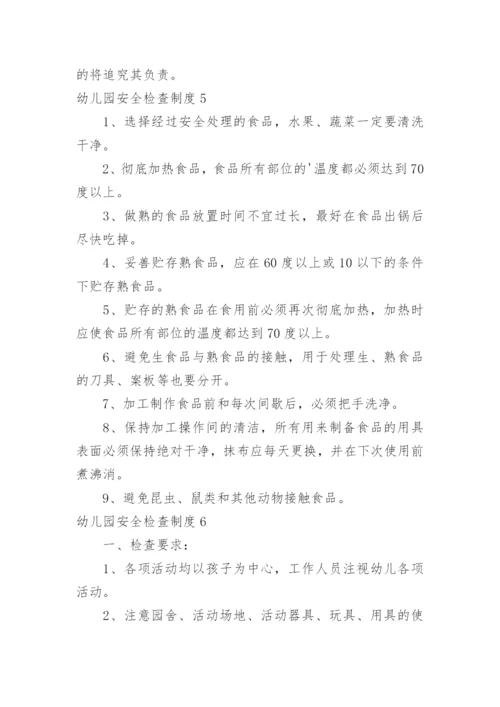 的将追究其负责。

幼儿园安全检查制度 5

1、选择经过安全处理的食品，水果、蔬菜一定要清洗干净。

2、彻底加热食品，食品所有部位的'温度都必须达到 70 度以上。

3、做熟的食品放置时间不宜过长，最好在食品出锅后尽快吃掉。

4、妥善贮存熟食品，应在 60 度以上或 10 以下的条件下贮存熟食品。

5、贮存的熟食品在食用前必须再次彻底加热，加热时应使食品所有部位的温度都达到 70 度以上。

6、避免生食品与熟食品的接触，用于处理生、熟食品的刀具、案板等也要分开。

7、加工制作食品前和每次间歇后，必须把手洗净。

8、保持加工操作间的清洁，所有用来制备食品的用具表面必须保持绝对干净，抹布应每天更换，并在下次使用前煮沸消。

9、避免昆虫、鼠类和其他动物接触食品。

幼儿园安全检查制度 6

一、检查要求：

1、各项活动均以孩子为中心，工作人员注视幼儿各项活动。

2、注意园舍、活动场地、活动器具、玩具、用具的使